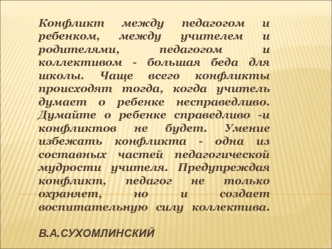 Конфликт между педагогом и ребенком, между учителем и родителями, педагогом и коллективом - большая беда для школы. Чаще всего конфликты происходят тогда, когда учитель думает о ребенке несправедливо. Думайте о ребенке справедливо -и конфликтов не будет. Умение избежать конфликта - одна из составных частей педагогической мудрости учителя. Предупреждая конфликт, педагог не только охраняет, но и создает воспитательную силу коллектива.

В.А.СУХОМЛИНСКИЙ